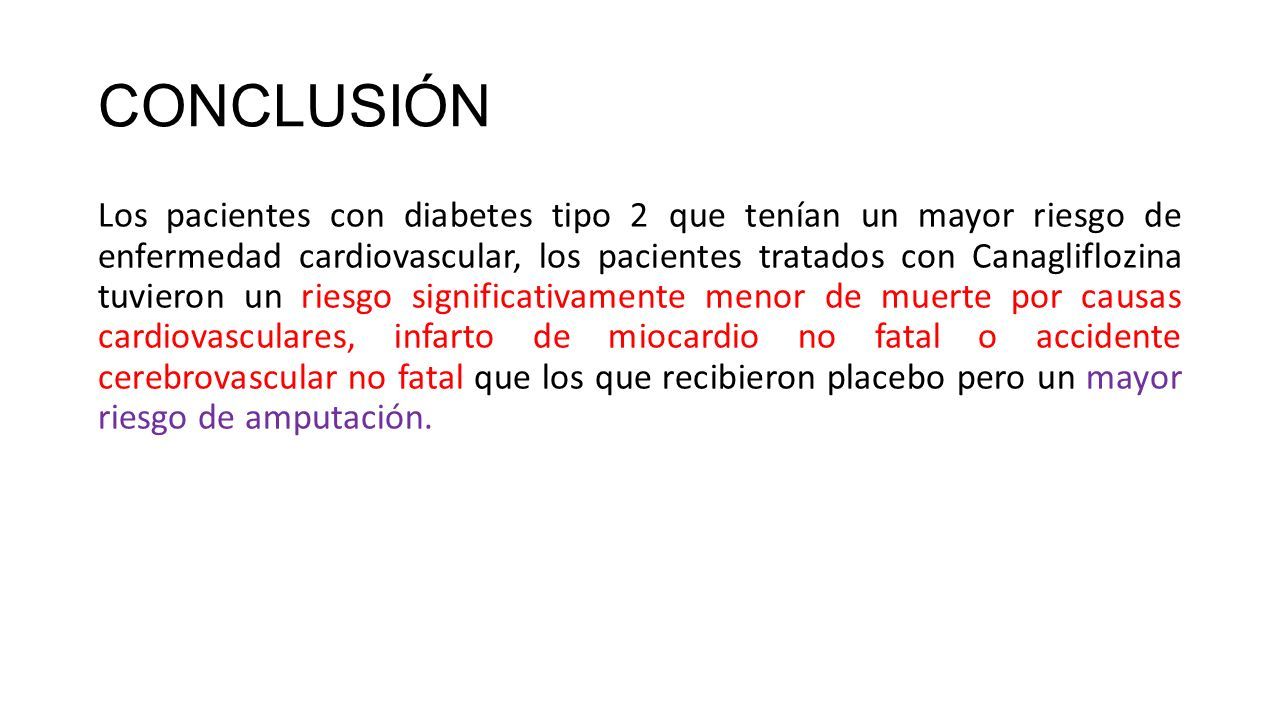 CONCLUSIÓN

Los pacientes con diabetes tipo 2 que tenían un mayor riesgo de enfermedad cardiovascular, los pacientes tratados con Canagliflozina tuvieron un riesgo significativamente menor de muerte por causas cardiovasculares, infarto de miocardio no fatal o accidente cerebrovascular no fatal que los que recibieron placebo pero un mayor riesgo de amputación.